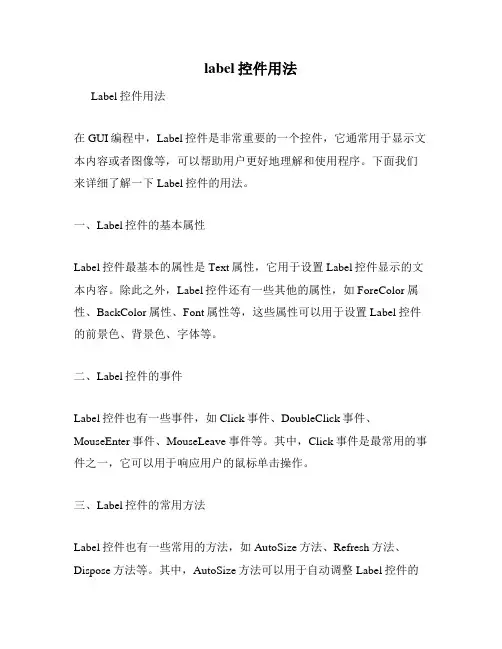 label 控件用法

Label 控件用法

在 GUI 编程中，Label 控件是非常重要的一个控件，它通常用于显示文本内容或者图像等，可以帮助用户更好地理解和使用程序。下面我们来详细了解一下 Label 控件的用法。

一、Label 控件的基本属性

Label 控件最基本的属性是 Text 属性，它用于设置 Label 控件显示的文本内容。除此之外，Label 控件还有一些其他的属性，如 ForeColor 属性、BackColor 属性、Font 属性等，这些属性可以用于设置 Label 控件的前景色、背景色、字体等。

二、Label 控件的事件

Label 控件也有一些事件，如 Click 事件、DoubleClick 事件、MouseEnter 事件、MouseLeave 事件等。其中，Click 事件是最常用的事件之一，它可以用于响应用户的鼠标单击操作。

三、Label 控件的常用方法

Label 控件也有一些常用的方法，如 AutoSize 方法、Refresh 方法、Dispose 方法等。其中，AutoSize 方法可以用于自动调整 Label 控件的